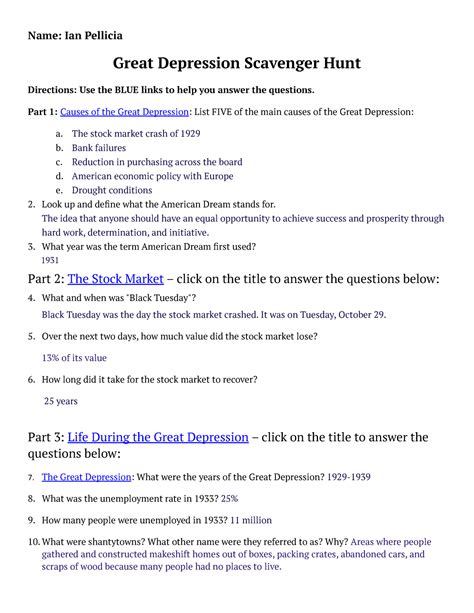 Name: Ian Pellicia

Great Depression Scavenger Hunt

Directions: Use the BLUE links to help you answer the questions.

Part 1: Causes of the Great Depression: List FIVE of the main causes of the Great Depression:

a. The stock market crash of 1929
b. Bank failures
c. Reduction in purchasing across the board
d. American economic policy with Europe
e. Drought conditions

2. Look up and define what the American Dream stands for.
The idea that anyone should have an equal opportunity to achieve success and prosperity through hard work, determination, and initiative.
3. What year was the term American Dream first used?
1931

Part 2: The Stock Market – click on the title to answer the questions below:

4. What and when was "Black Tuesday"?
Black Tuesday was the day the stock market crashed. It was on Tuesday, October 29.

5. Over the next two days, how much value did the stock market lose?
13% of its value

6. How long did it take for the stock market to recover?
25 years

Part 3: Life During the Great Depression – click on the title to answer the questions below:

7. The Great Depression: What were the years of the Great Depression? 1929-1939

8. What was the unemployment rate in 1933? 25%

9. How many people were unemployed in 1933? 11 million

10. What were shantytowns? What other name were they referred to as? Why? Areas where people gathered and constructed makeshift homes out of boxes, packing crates, abandoned cars, and scraps of wood because many people had no places to live.